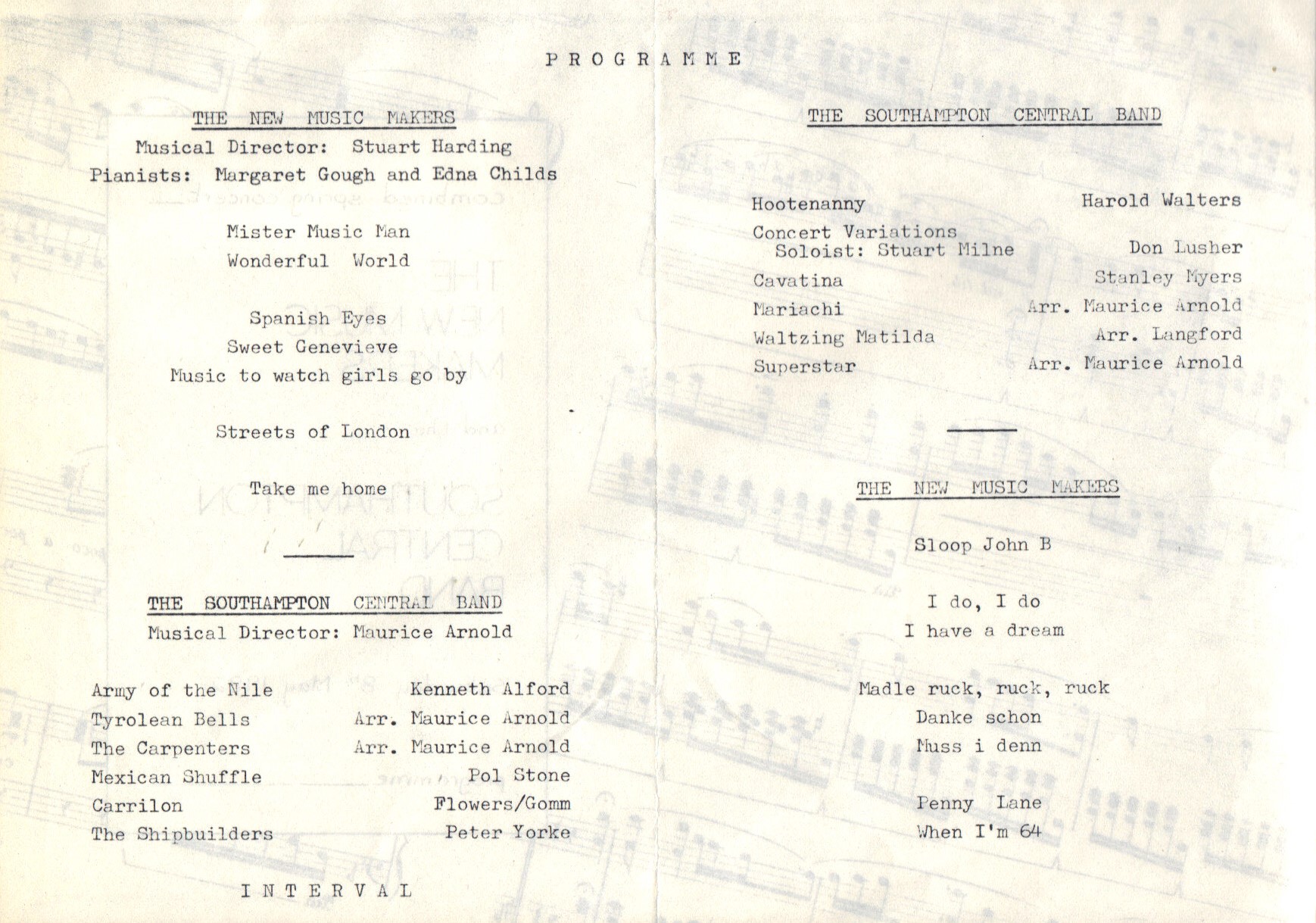 P R O G R A M M E

THE NEW MUSIC MAKERS
Musical Director: Stuart Harding
Pianists: Margaret Gough and Edna Childs

Mister Music Man
Wonderful World

Spanish Eyes
Sweet Genevieve
Music to watch girls go by

Streets of London

Take me home

THE SOUTHAMPTON CENTRAL BAND
Musical Director: Maurice Arnold

| | |
|---|---|
| Army of the Nile | Kenneth Alford |
| Tyrolean Bells | Arr. Maurice Arnold |
| The Carpenters | Arr. Maurice Arnold |
| Mexican Shuffle | Pol Stone |
| Carrilon | Flowers/Gomm |
| The Shipbuilders | Peter Yorke |

I N T E R V A L

THE SOUTHAMPTON CENTRAL BAND

| | |
|---|---|
| Hootenanny | Harold Walters |
| Concert Variations Soloist: Stuart Milne | Don Lusher |
| Cavatina | Stanley Myers |
| Mariachi | Arr. Maurice Arnold |
| Waltzing Matilda | Arr. Langford |
| Superstar | Arr. Maurice Arnold |

THE NEW MUSIC MAKERS

Sloop John B

I do, I do
I have a dream

Madle ruck, ruck, ruck
Danke schon
Muss i denn

Penny Lane
When I'm 64